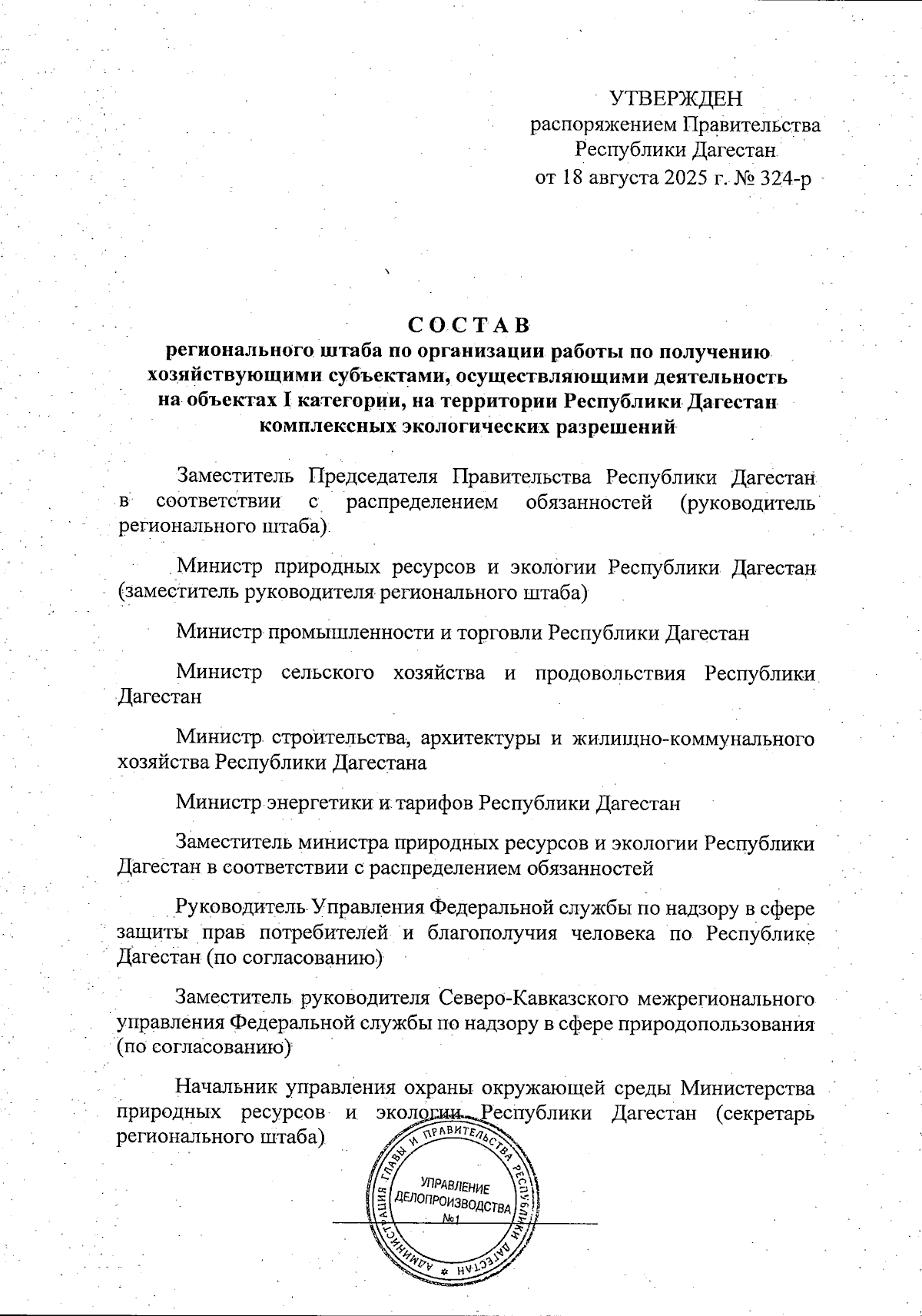 УТВЕРЖДЕН
распоряжением Правительства
Республики Дагестан
от 18 августа 2025 г. № 324-р

СОСТАВ
регионального штаба по организации работы по получению хозяйствующими субъектами, осуществляющими деятельность на объектах I категории, на территории Республики Дагестан комплексных экологических разрешений

Заместитель Председателя Правительства Республики Дагестан в соответствии с распределением обязанностей (руководитель регионального штаба)

Министр природных ресурсов и экологии Республики Дагестан (заместитель руководителя регионального штаба)

Министр промышленности и торговли Республики Дагестан

Министр сельского хозяйства и продовольствия Республики Дагестан

Министр строительства, архитектуры и жилищно-коммунального хозяйства Республики Дагестана

Министр энергетики и тарифов Республики Дагестан

Заместитель министра природных ресурсов и экологии Республики Дагестан в соответствии с распределением обязанностей

Руководитель Управления Федеральной службы по надзору в сфере защиты прав потребителей и благополучия человека по Республике Дагестан (по согласованию)

Заместитель руководителя Северо-Кавказского межрегионального управления Федеральной службы по надзору в сфере природопользования (по согласованию)

Начальник управления охраны окружающей среды Министерства природных ресурсов и экологии Республики Дагестан (секретарь регионального штаба)

АДМИНИСТРАЦИЯ ГЛАВЫ И ПРАВИТЕЛЬСТВА РЕСПУБЛИКИ ДАГЕСТАН
УПРАВЛЕНИЕ
ДЕЛОПРОИЗВОДСТВА
№1